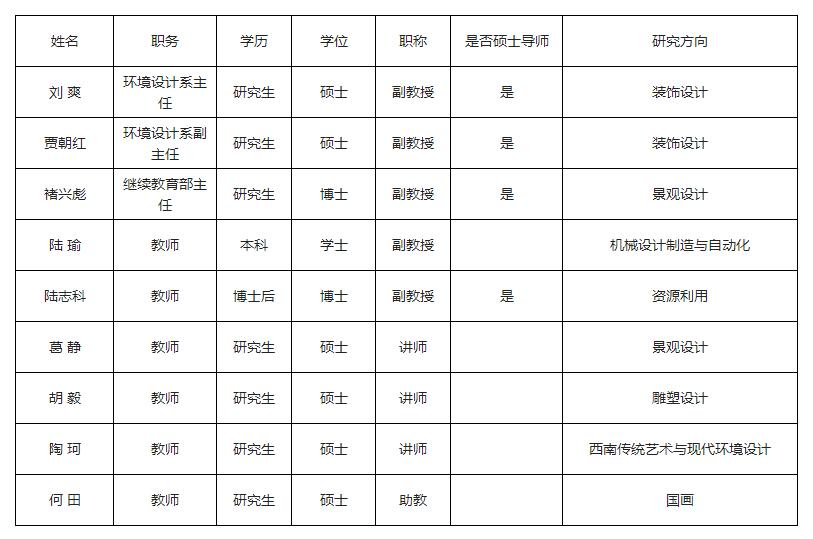 | 姓名 | 职务 | 学历 | 学位 | 职称 | 是否硕士导师 | 研究方向 |
|---|---|---|---|---|---|---|
| 刘 爽 | 环境设计系主任 | 研究生 | 硕士 | 副教授 | 是 | 装饰设计 |
| 贾朝红 | 环境设计系副主任 | 研究生 | 硕士 | 副教授 | 是 | 装饰设计 |
| 褚兴彪 | 继续教育部主任 | 研究生 | 博士 | 副教授 | 是 | 景观设计 |
| 陆 瑜 | 教师 | 本科 | 学士 | 副教授 | | 机械设计制造与自动化 |
| 陆志科 | 教师 | 博士后 | 博士 | 副教授 | 是 | 资源利用 |
| 葛 静 | 教师 | 研究生 | 硕士 | 讲师 | | 景观设计 |
| 胡 毅 | 教师 | 研究生 | 硕士 | 讲师 | | 雕塑设计 |
| 陶 珂 | 教师 | 研究生 | 硕士 | 讲师 | | 西南传统艺术与现代环境设计 |
| 何 田 | 教师 | 研究生 | 硕士 | 助教 | | 国画 |